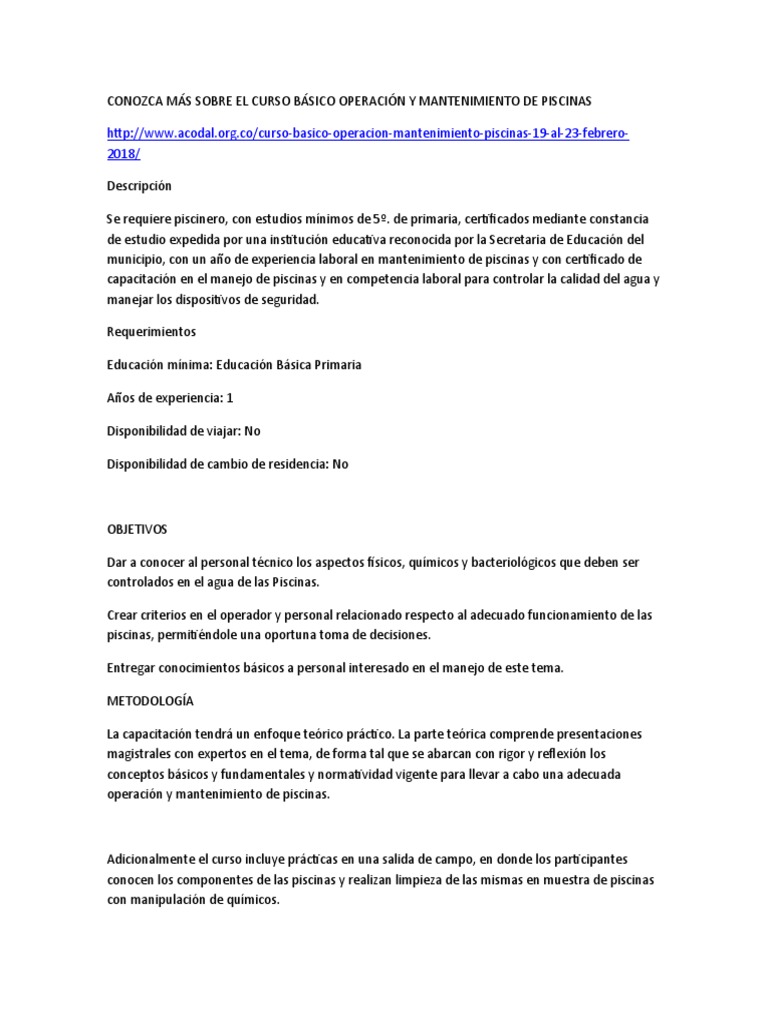 CONOZCA MÁS SOBRE EL CURSO BÁSICO OPERACIÓN Y MANTENIMIENTO DE PISCINAS

http://www.acodal.org.co/curso-basico-operacion-mantenimiento-piscinas-19-al-23-febrero-2018/

Descripción

Se requiere piscinero, con estudios mínimos de 5º. de primaria, certificados mediante constancia de estudio expedida por una institución educativa reconocida por la Secretaria de Educación del municipio, con un año de experiencia laboral en mantenimiento de piscinas y con certificado de capacitación en el manejo de piscinas y en competencia laboral para controlar la calidad del agua y manejar los dispositivos de seguridad.

Requerimientos

Educación mínima: Educación Básica Primaria

Años de experiencia: 1

Disponibilidad de viajar: No

Disponibilidad de cambio de residencia: No

OBJETIVOS

Dar a conocer al personal técnico los aspectos físicos, químicos y bacteriológicos que deben ser controlados en el agua de las Piscinas.

Crear criterios en el operador y personal relacionado respecto al adecuado funcionamiento de las piscinas, permitiéndole una oportuna toma de decisiones.

Entregar conocimientos básicos a personal interesado en el manejo de este tema.

METODOLOGÍA

La capacitación tendrá un enfoque teórico práctico. La parte teórica comprende presentaciones magistrales con expertos en el tema, de forma tal que se abarcan con rigor y reflexión los conceptos básicos y fundamentales y normatividad vigente para llevar a cabo una adecuada operación y mantenimiento de piscinas.

Adicionalmente el curso incluye prácticas en una salida de campo, en donde los participantes conocen los componentes de las piscinas y realizan limpieza de las mismas en muestra de piscinas con manipulación de químicos.